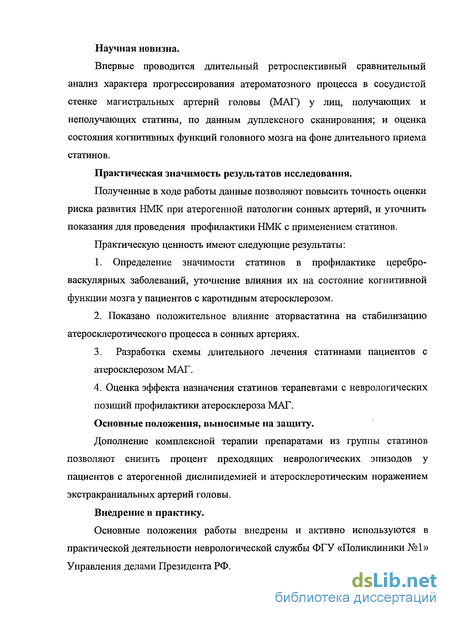 Научная новизна.

Впервые проводится длительный ретроспективный сравнительный анализ характера прогрессирования атероматозного процесса в сосудистой стенке магистральных артерий головы (МАГ) у лиц, получающих и неполучающих статины, по данным дуплексного сканирования; и оценка состояния когнитивных функций головного мозга на фоне длительного приема статинов.

Практическая значимость результатов исследования.

Полученные в ходе работы данные позволяют повысить точность оценки риска развития НМК при атерогенной патологии сонных артерий, и уточнить показания для проведения профилактики НМК с применением статинов.

Практическую ценность имеют следующие результаты:

1. Определение значимости статинов в профилактике цереброваскулярных заболеваний, уточнение влияния их на состояние когнитивной функции мозга у пациентов с каротидным атеросклерозом.

2. Показано положительное влияние аторвастатина на стабилизацию атеросклеротического процесса в сонных артериях.

3. Разработка схемы длительного лечения статинами пациентов с атеросклерозом МАГ.

4. Оценка эффекта назначения статинов терапевтами с неврологических позиций профилактики атеросклероза МАГ.

Основные положения, выносимые на защиту.

Дополнение комплексной терапии препаратами из группы статинов позволяют снизить процент преходящих неврологических эпизодов у пациентов с атерогенной дислипидемией и атеросклеротическим поражением экстракраниальных артерий головы.

Внедрение в практику.

Основные положения работы внедрены и активно используются в практической деятельности неврологической службы ФГУ «Поликлиники №1» Управления делами Президента РФ.

dsLib.net
библиотека диссертаций